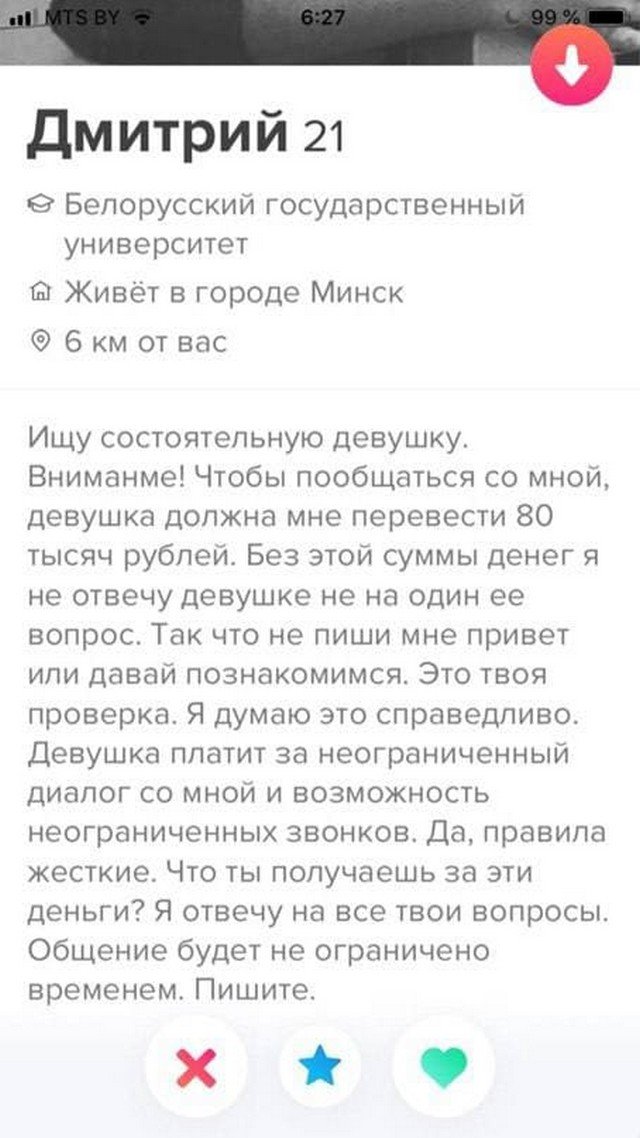 MTS BY 6:27 99 %

Дмитрий 21

Белорусский государственный университет

Живёт в городе Минск

6 км от вас

Ищу состоятельную девушку. Вниманме! Чтобы пообщаться со мной, девушка должна мне перевести 80 тысяч рублей. Без этой суммы денег я не отвечу девушке не на один ее вопрос. Так что не пиши мне привет или давай познакомимся. Это твоя проверка. Я думаю это справедливо. Девушка платит за неограниченный диалог со мной и возможность неограниченных звонков. Да, правила жесткие. Что ты получаешь за эти деньги? Я отвечу на все твои вопросы. Общение будет не ограничено временем. Пишите.